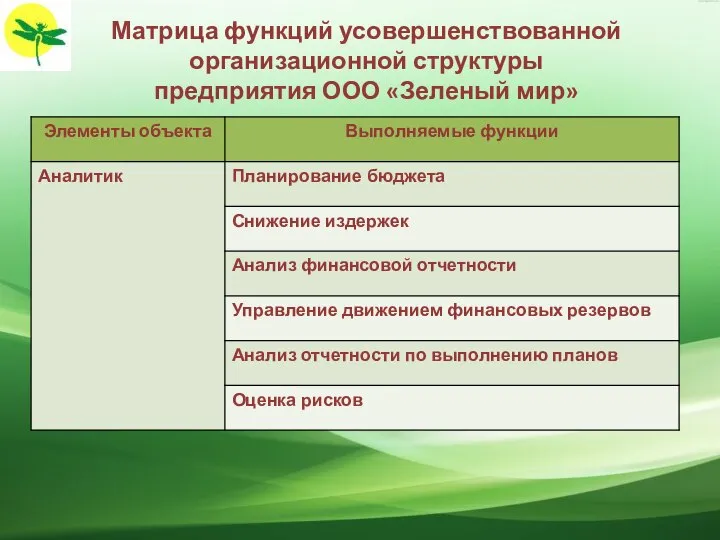 Матрица функций усовершенствованной организационной структуры предприятия ООО «Зеленый мир»

| Элементы объекта | Выполняемые функции |
|---|---|
| Аналитик | Планирование бюджета |
| | Снижение издержек |
| | Анализ финансовой отчетности |
| | Управление движением финансовых резервов |
| | Анализ отчетности по выполнению планов |
| | Оценка рисков |